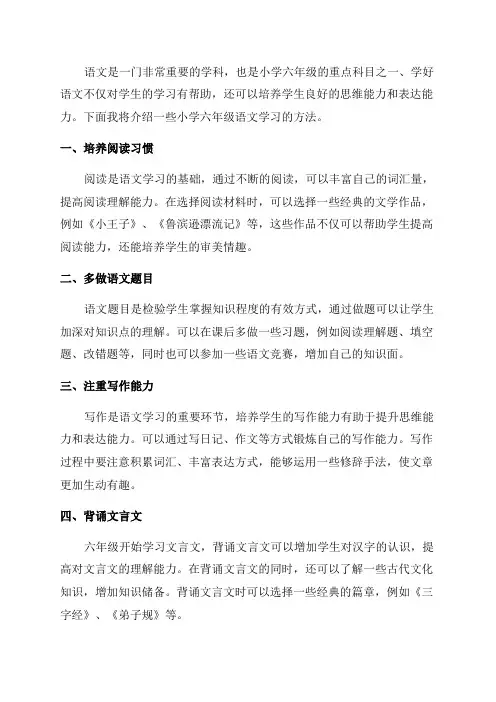 语文是一门非常重要的学科，也是小学六年级的重点科目之一、学好语文不仅对学生的学习有帮助，还可以培养学生良好的思维能力和表达能力。下面我将介绍一些小学六年级语文学习的方法。

一、培养阅读习惯

阅读是语文学习的基础，通过不断的阅读，可以丰富自己的词汇量，提高阅读理解能力。在选择阅读材料时，可以选择一些经典的文学作品，例如《小王子》、《鲁滨逊漂流记》等，这些作品不仅可以帮助学生提高阅读能力，还能培养学生的审美情趣。

二、多做语文题目

语文题目是检验学生掌握知识程度的有效方式，通过做题可以让学生加深对知识点的理解。可以在课后多做一些习题，例如阅读理解题、填空题、改错题等，同时也可以参加一些语文竞赛，增加自己的知识面。

三、注重写作能力

写作是语文学习的重要环节，培养学生的写作能力有助于提升思维能力和表达能力。可以通过写日记、作文等方式锻炼自己的写作能力。写作过程中要注意积累词汇、丰富表达方式，能够运用一些修辞手法，使文章更加生动有趣。

四、背诵文言文

六年级开始学习文言文，背诵文言文可以增加学生对汉字的认识，提高对文言文的理解能力。在背诵文言文的同时，还可以了解一些古代文化知识，增加知识储备。背诵文言文时可以选择一些经典的篇章，例如《三字经》、《弟子规》等。